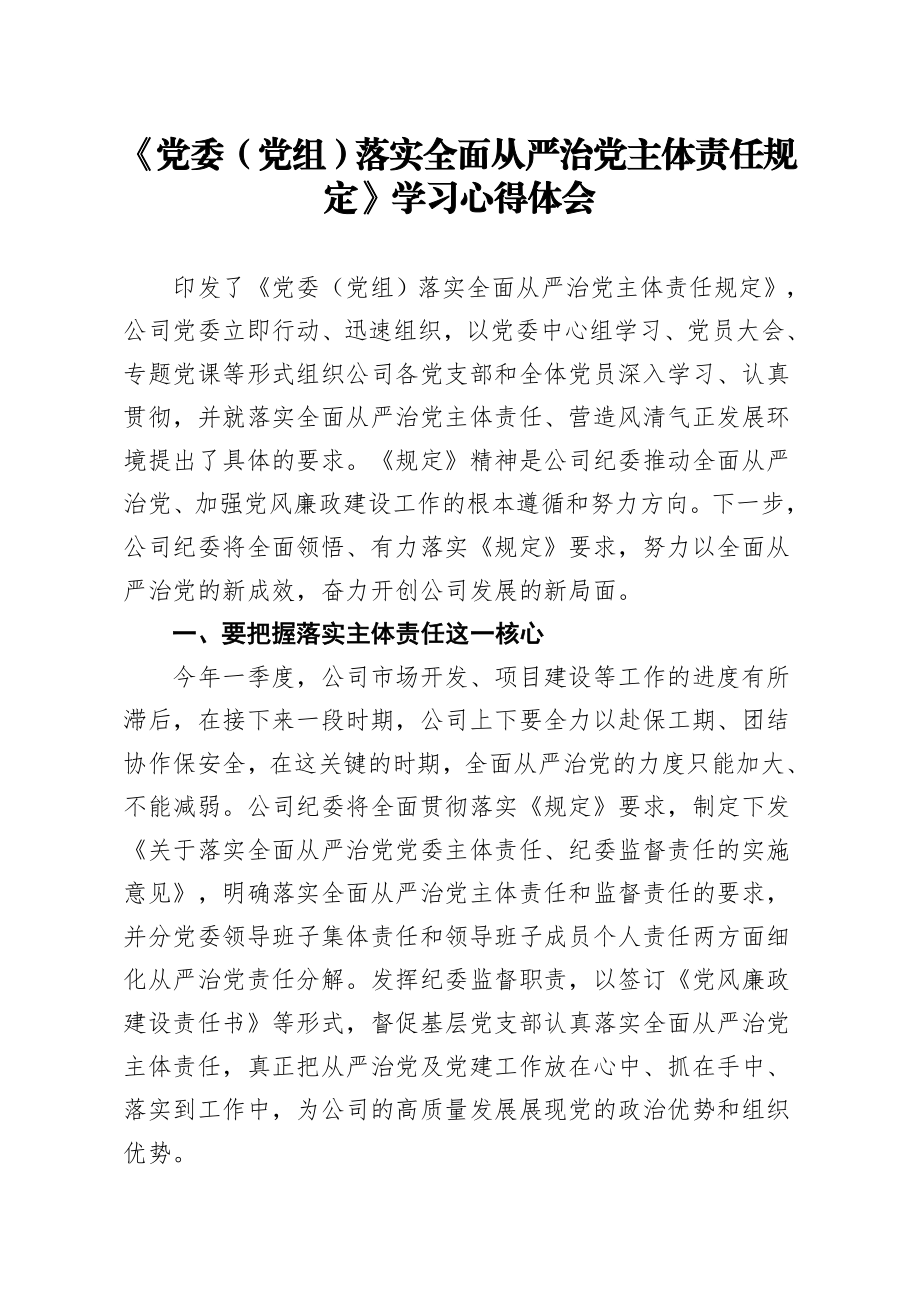 《党委（党组）落实全面从严治党主体责任规定》学习心得体会

印发了《党委（党组）落实全面从严治党主体责任规定》，公司党委立即行动、迅速组织，以党委中心组学习、党员大会、专题党课等形式组织公司各党支部和全体党员深入学习、认真贯彻，并就落实全面从严治党主体责任、营造风清气正发展环境提出了具体的要求。《规定》精神是公司纪委推动全面从严治党、加强党风廉政建设工作的根本遵循和努力方向。下一步，公司纪委将全面领悟、有力落实《规定》要求，努力以全面从严治党的新成效，奋力开创公司发展的新局面。

一、要把握落实主体责任这一核心

今年一季度，公司市场开发、项目建设等工作的进度有所滞后，在接下来一段时期，公司上下要全力以赴保工期、团结协作保安全，在这关键的时期，全面从严治党的力度只能加大、不能减弱。公司纪委将全面贯彻落实《规定》要求，制定下发《关于落实全面从严治党党委主体责任、纪委监督责任的实施意见》，明确落实全面从严治党主体责任和监督责任的要求，并分党委领导班子集体责任和领导班子成员个人责任两方面细化从严治党责任分解。发挥纪委监督职责，以签订《党风廉政建设责任书》等形式，督促基层党支部认真落实全面从严治党主体责任，真正把从严治党及党建工作放在心中、抓在手中、落实到工作中，为公司的高质量发展展现党的政治优势和组织优势。